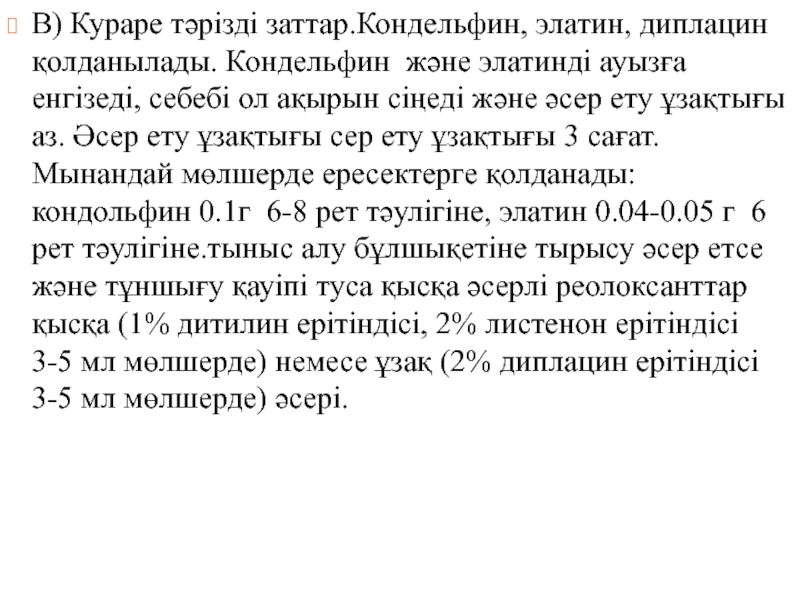 В) Кураре тәрізді заттар.Кондельфин, элатин, диплацин қолданылады. Кондельфин және элатинді ауызға енгізеді, себебі ол ақырын сіңеді және әсер ету ұзақтығы аз. Әсер ету ұзақтығы сер ету ұзақтығы 3 сағат. Мынандай мөлшерде ересектерге қолданады: кондольфин 0.1г 6-8 рет тәулігіне, элатин 0.04-0.05 г 6 рет тәулігіне.тыныс алу бұлшықетіне тырысу әсер етсе және тұншығу қауіпі туса қысқа әсерлі реолоксанттар қысқа (1% дитилин ерітіндісі, 2% листенон ерітіндісі 3-5 мл мөлшерде) немесе ұзақ (2% диплацин ерітіндісі 3-5 мл мөлшерде) әсері.